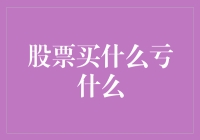 股票买什么亏什么